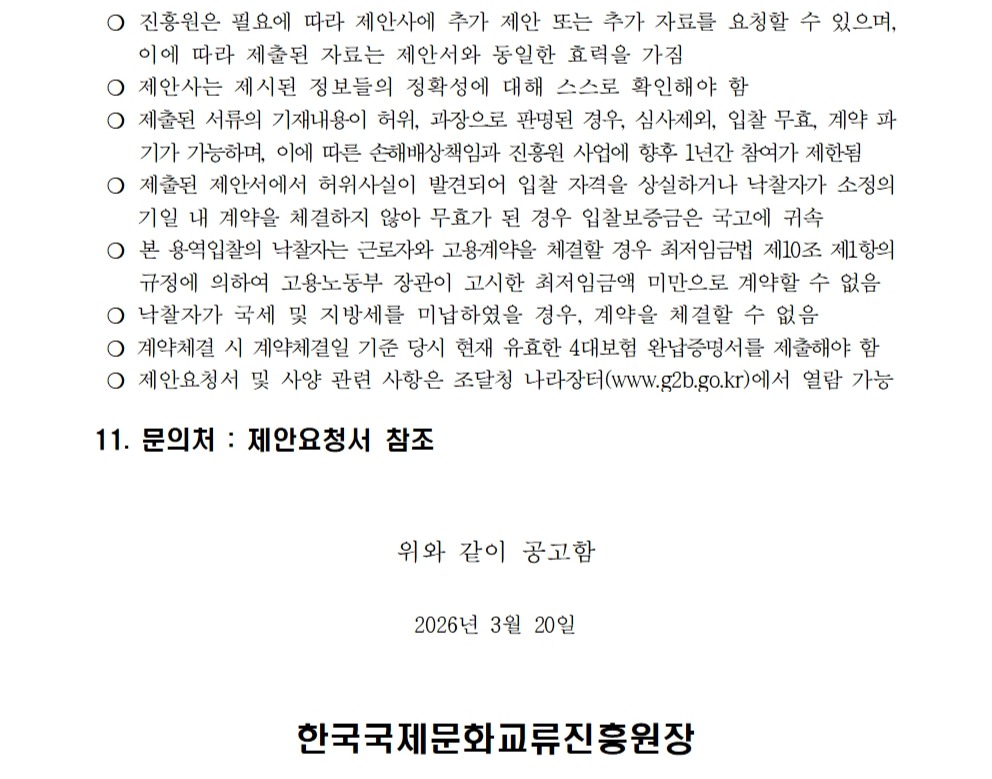 ○ 진흥원은 필요에 따라 제안사에 추가 제안 또는 추가 자료를 요청할 수 있으며, 이에 따라 제출된 자료는 제안서와 동일한 효력을 가짐

○ 제안사는 제시된 정보들의 정확성에 대해 스스로 확인해야 함

○ 제출된 서류의 기재내용이 허위, 과장으로 판명된 경우, 심사제외, 입찰 무효, 계약 파기가 가능하며, 이에 따른 손해배상책임과 진흥원 사업에 향후 1년간 참여가 제한됨

○ 제출된 제안서에서 허위사실이 발견되어 입찰 자격을 상실하거나 낙찰자가 소정의 기일 내 계약을 체결하지 않아 무효가 된 경우 입찰보증금은 국고에 귀속

○ 본 용역입찰의 낙찰자는 근로자와 고용계약을 체결할 경우 최저임금법 제10조 제1항의 규정에 의하여 고용노동부 장관이 고시한 최저임금액 미만으로 계약할 수 없음

○ 낙찰자가 국세 및 지방세를 미납하였을 경우, 계약을 체결할 수 없음

○ 계약체결 시 계약체결일 기준 당시 현재 유효한 4대보험 완납증명서를 제출해야 함

○ 제안요청서 및 사양 관련 사항은 조달청 나라장터(www.g2b.go.kr)에서 열람 가능

11. 문의처 : 제안요청서 참조

위와 같이 공고함

2026년 3월 20일

한국국제문화교류진흥원장